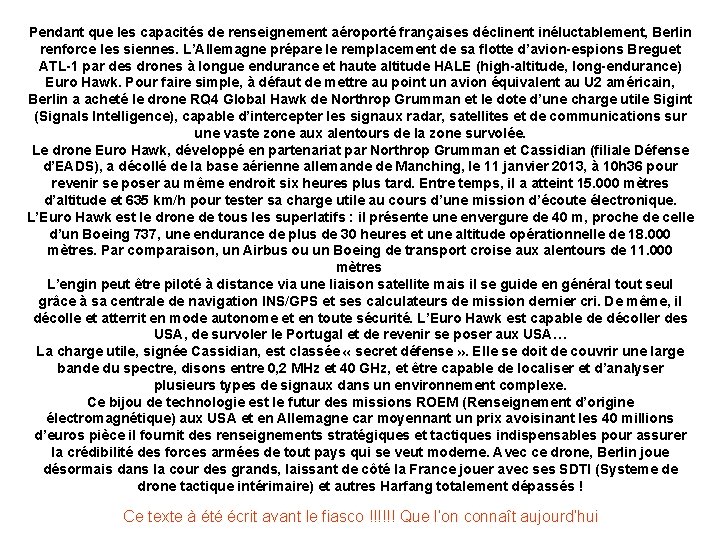 Pendant que les capacités de renseignement aéroporté françaises déclinent inéluctablement, Berlin renforce les siennes. L'Allemagne prépare le remplacement de sa flotte d'avion-espions Breguet ATL-1 par des drones à longue endurance et haute altitude HALE (high-altitude, long-endurance) Euro Hawk. Pour faire simple, à défaut de mettre au point un avion équivalent au U2 américain, Berlin a acheté le drone RQ4 Global Hawk de Northrop Grumman et le dote d'une charge utile Sigint (Signals Intelligence), capable d'intercepter les signaux radar, satellites et de communications sur une vaste zone aux alentours de la zone survolée.
Le drone Euro Hawk, développé en partenariat par Northrop Grumman et Cassidian (filiale Défense d'EADS), a décollé de la base aérienne allemande de Manching, le 11 janvier 2013, à 10h36 pour revenir se poser au même endroit six heures plus tard. Entre temps, il a atteint 15.000 mètres d'altitude et 635 km/h pour tester sa charge utile au cours d'une mission d'écoute électronique.
L'Euro Hawk est le drone de tous les superlatifs : il présente une envergure de 40 m, proche de celle d'un Boeing 737, une endurance de plus de 30 heures et une altitude opérationnelle de 18.000 mètres. Par comparaison, un Airbus ou un Boeing de transport croise aux alentours de 11.000 mètres
L'engin peut être piloté à distance via une liaison satellite mais il se guide en général tout seul grâce à sa centrale de navigation INS/GPS et ses calculateurs de mission dernier cri. De même, il décolle et atterrit en mode autonome et en toute sécurité. L'Euro Hawk est capable de décoller des USA, de survoler le Portugal et de revenir se poser aux USA…
La charge utile, signée Cassidian, est classée « secret défense ». Elle se doit de couvrir une large bande du spectre, disons entre 0,2 MHz et 40 GHz, et être capable de localiser et d'analyser plusieurs types de signaux dans un environnement complexe.
Ce bijou de technologie est le futur des missions ROEM (Renseignement d'origine électromagnétique) aux USA et en Allemagne car moyennant un prix avoisinant les 40 millions d'euros pièce il fournit des renseignements stratégiques et tactiques indispensables pour assurer la crédibilité des forces armées de tout pays qui se veut moderne. Avec ce drone, Berlin joue désormais dans la cour des grands, laissant de côté la France jouer avec ses SDTI (Systeme de drone tactique intérimaire) et autres Harfang totalement dépassés !

Ce texte à été écrit avant le fiasco !!!!!! Que l'on connaît aujourd'hui